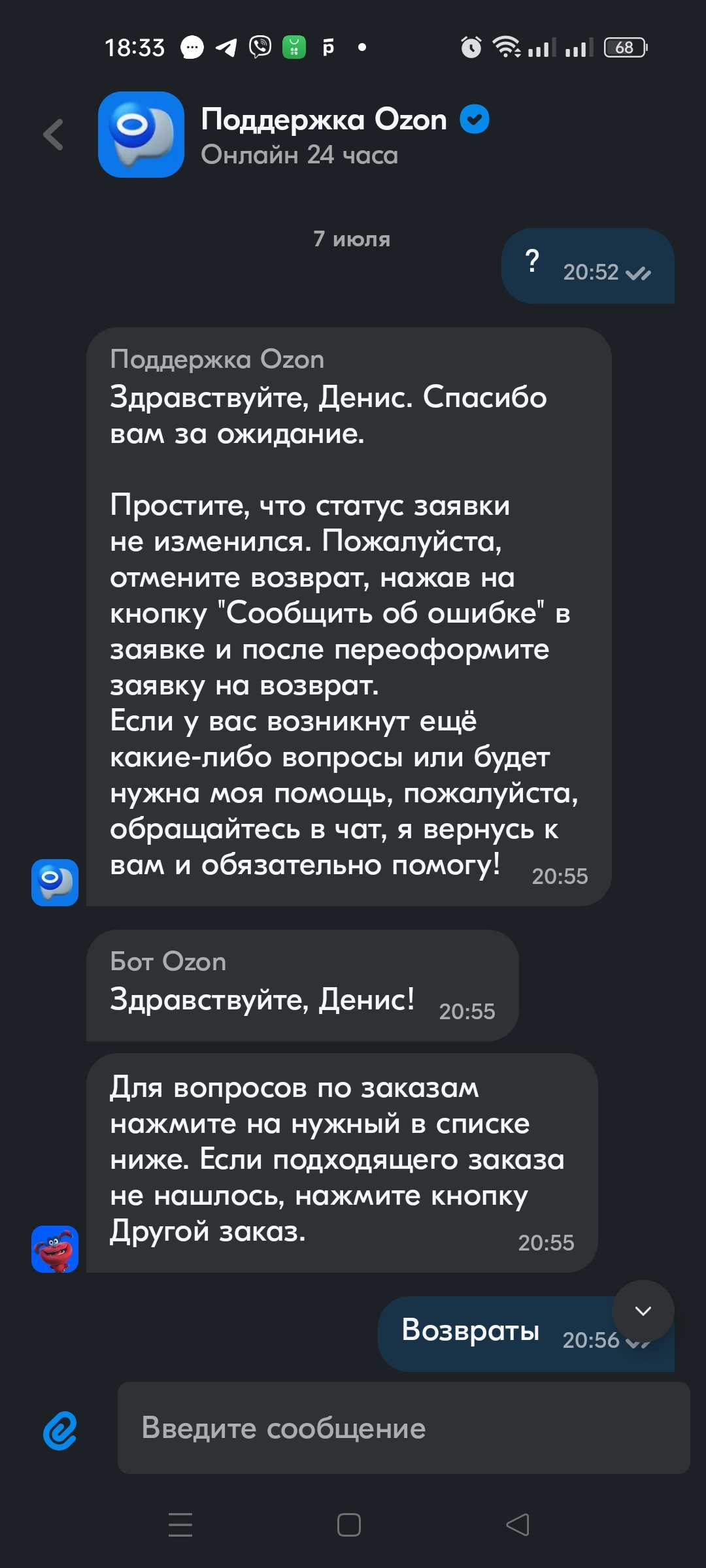 18:33 68

Поддержка Ozon
Онлайн 24 часа

7 июля

? 20:52

Поддержка Ozon
Здравствуйте, Денис. Спасибо вам за ожидание.

Простите, что статус заявки не изменился. Пожалуйста, отмените возврат, нажав на кнопку "Сообщить об ошибке" в заявке и после переоформите заявку на возврат.
Если у вас возникнут ещё какие-либо вопросы или будет нужна моя помощь, пожалуйста, обращайтесь в чат, я вернусь к вам и обязательно помогу! 20:55

Бот Ozon
Здравствуйте, Денис! 20:55

Для вопросов по заказам нажмите на нужный в списке ниже. Если подходящего заказа не нашлось, нажмите кнопку Другой заказ. 20:55

Возвраты 20:56

Введите сообщение